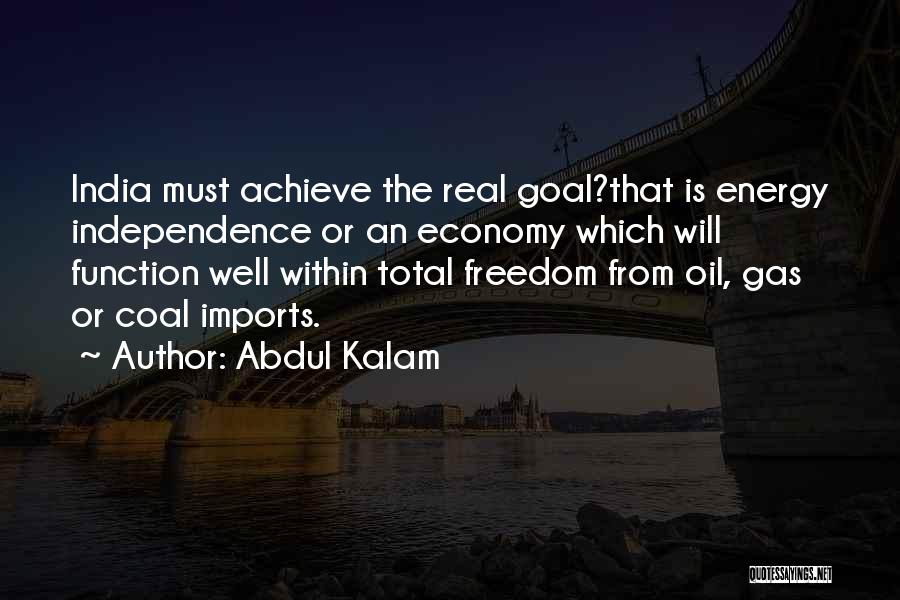 India must achieve the real goal?that is energy independence or an economy which will function well within total freedom from oil, gas or coal imports.

~ Author: Abdul Kalam

QUOTESSAYINGS.NET